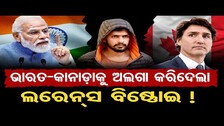 ଭାରତ-କାନାଡ଼ାକୁ ଅଲଗା କରିଦେଲା
ଲରେନ୍ସ ବିଷ୍ଣୋଇ !